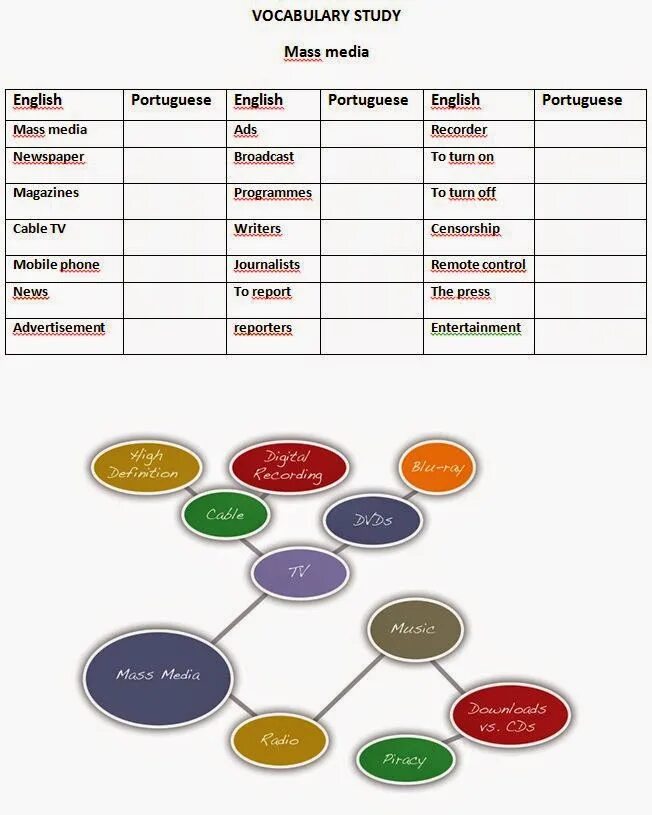 VOCABULARY STUDY

Mass media

| English | Portuguese | English | Portuguese | English | Portuguese |
|---|---|---|---|---|---|
| Mass media | | Ads | | Recorder | |
| Newspaper | | Broadcast | | To turn on | |
| Magazines | | Programmes | | To turn off | |
| Cable TV | | Writers | | Censorship | |
| Mobile phone | | Journalists | | Remote control | |
| News | | To report | | The press | |
| Advertisement | | reporters | | Entertainment | |

High Definition

Digital Recording

Blu-ray

Cable

DVDs

TV

Mass Media

Music

Radio

Downloads vs. CDs

Piracy